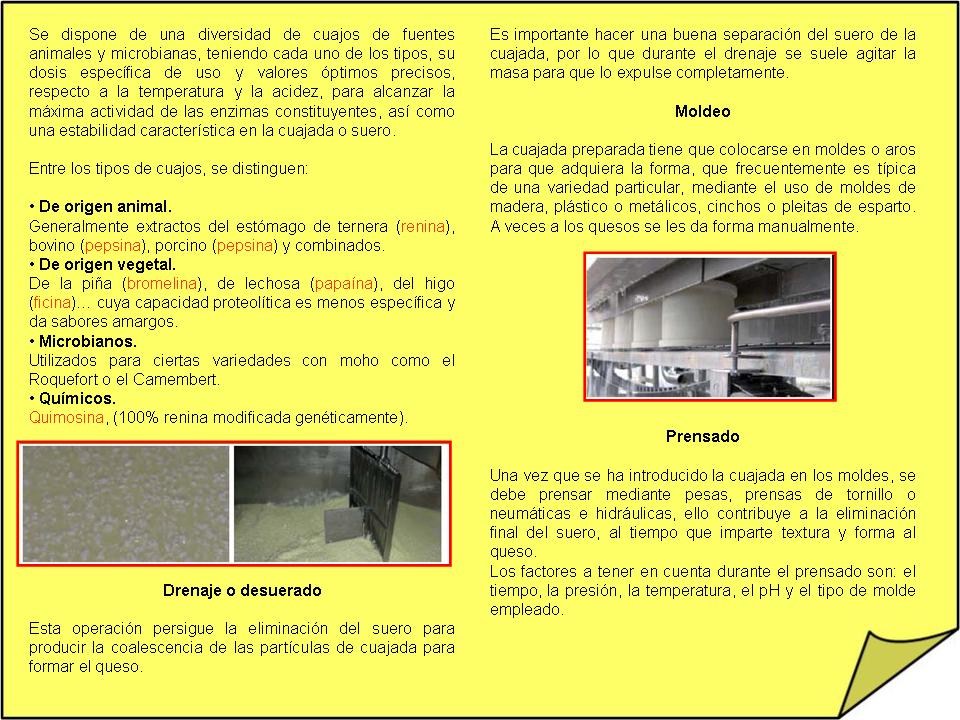 Se dispone de una diversidad de cuajos de fuentes animales y microbianas, teniendo cada uno de los tipos, su dosis específica de uso y valores óptimos precisos, respecto a la temperatura y la acidez, para alcanzar la máxima actividad de las enzimas constituyentes, así como una estabilidad característica en la cuajada o suero.

Entre los tipos de cuajos, se distinguen:

• De origen animal.
Generalmente extractos del estómago de ternera (renina), bovino (pepsina), porcino (pepsina) y combinados.
• De origen vegetal.
De la piña (bromelina), de lechosa (papaína), del higo (ficina)... cuya capacidad proteolítica es menos específica y da sabores amargos.
• Microbianos.
Utilizados para ciertas variedades con moho como el Roquefort o el Camembert.
• Químicos.
Quimosina, (100% renina modificada genéticamente).

Drenaje o desuerado

Esta operación persigue la eliminación del suero para producir la coalescencia de las partículas de cuajada para formar el queso.

Es importante hacer una buena separación del suero de la cuajada, por lo que durante el drenaje se suele agitar la masa para que lo expulse completamente.

Moldeo

La cuajada preparada tiene que colocarse en moldes o aros para que adquiera la forma, que frecuentemente es típica de una variedad particular, mediante el uso de moldes de madera, plástico o metálicos, cinchos o pleitas de esparto. A veces a los quesos se les da forma manualmente.

Prensado

Una vez que se ha introducido la cuajada en los moldes, se debe prensar mediante pesas, prensas de tornillo o neumáticas e hidráulicas, ello contribuye a la eliminación final del suero, al tiempo que imparte textura y forma al queso.
Los factores a tener en cuenta durante el prensado son: el tiempo, la presión, la temperatura, el pH y el tipo de molde empleado.